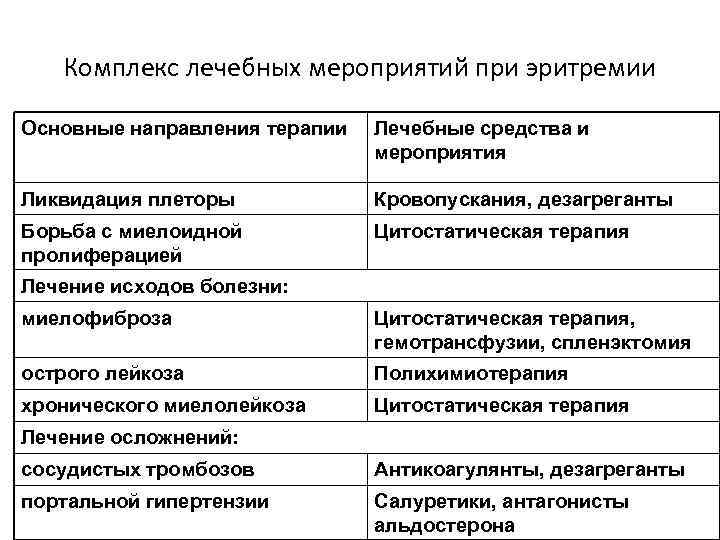 Комплекс лечебных мероприятий при эритремии

| Основные направления терапии | Лечебные средства и мероприятия |
|---|---|
| Ликвидация плеторы | Кровопускания, дезагреганты |
| Борьба с миелоидной пролиферацией | Цитостатическая терапия |
| Лечение исходов болезни: | |
| миелофиброза | Цитостатическая терапия, гемотрансфузии, спленэктомия |
| острого лейкоза | Полихимиотерапия |
| хронического миелолейкоза | Цитостатическая терапия |
| Лечение осложнений: | |
| сосудистых тромбозов | Антикоагулянты, дезагреганты |
| портальной гипертензии | Салуретики, антагонисты альдостерона |